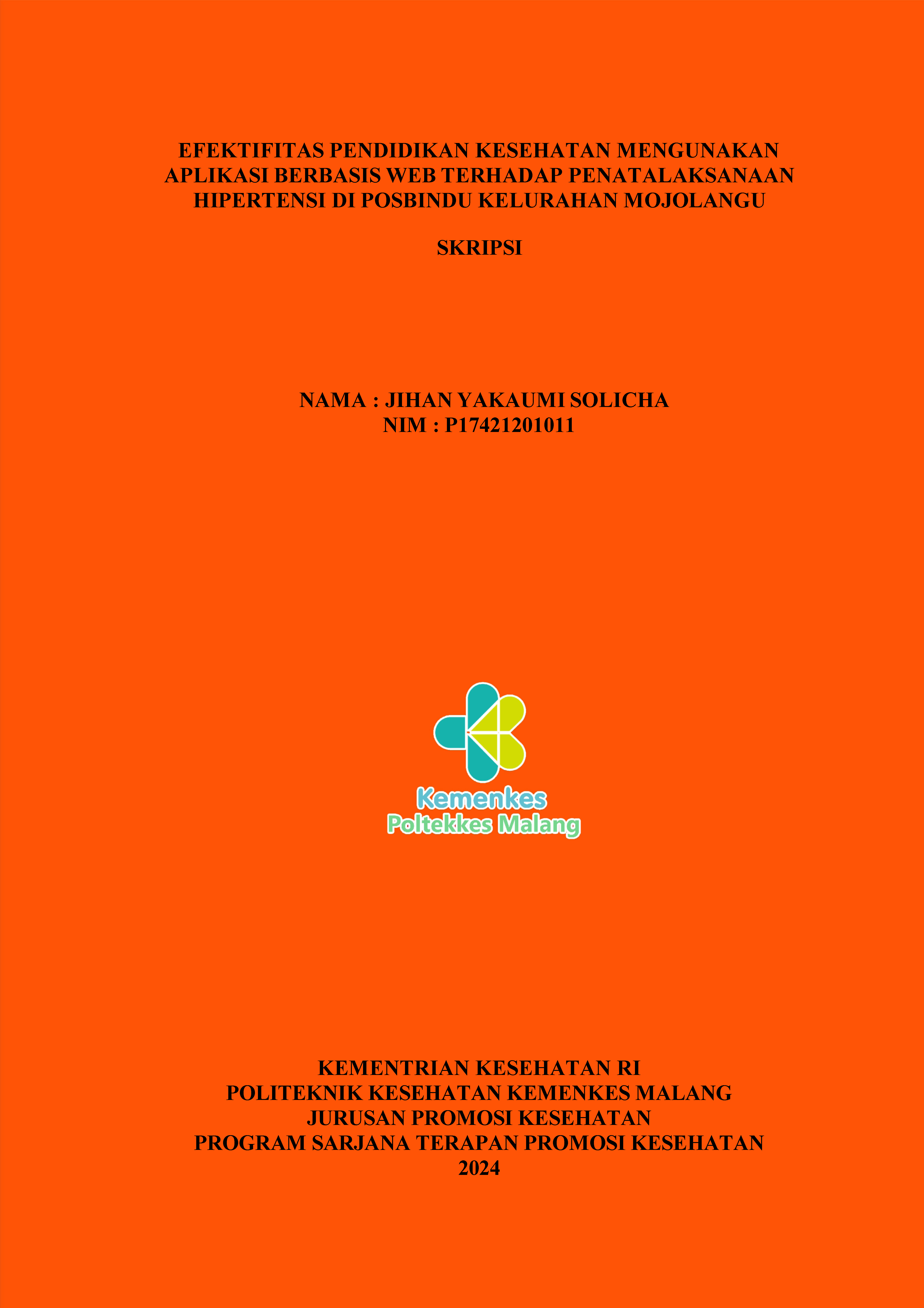 EFEKTIFITAS PENDIDIKAN KESEHATAN MENGUNAKAN APLIKASI BERBASIS WEB TERHADAP PENATALAKSANAAN HIPERTENSI DI POSBINDU KELURAHAN MOJOLANGU

SKRIPSI

NAMA : JIHAN YAKAUMI SOLICHA
NIM : P17421201011

Kemenkes
Poltekkes Malang

KEMENTRIAN KESEHATAN RI
POLITEKNIK KESEHATAN KEMENKES MALANG
JURUSAN PROMOSI KESEHATAN
PROGRAM SARJANA TERAPAN PROMOSI KESEHATAN
2024